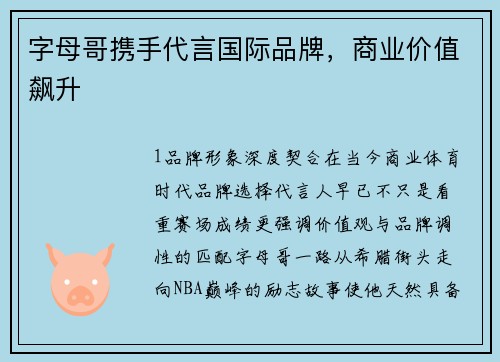 字母哥携手代言国际品牌，商业价值飙升

1品牌形象深度契合在当今商业体育时代品牌选择代言人早已不只是看重赛场成绩更强调价值观与品牌调性的匹配字母哥一路从希腊街头走向NBA巅峰的励志故事使他天然具备